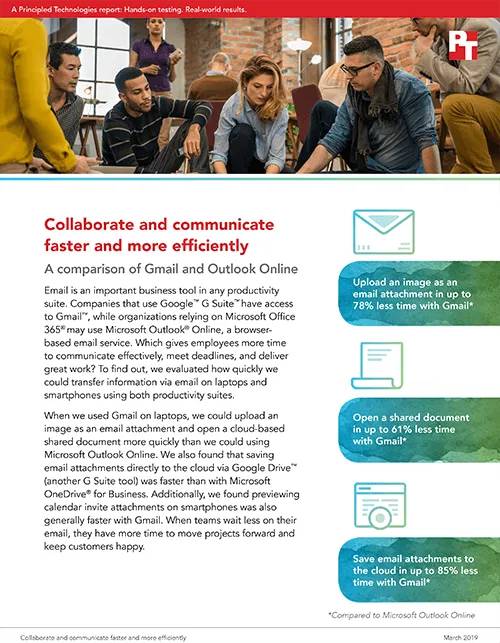 A Principled Technologies report: Hands-on testing. Real-world results.

PT

Collaborate and communicate faster and more efficiently

A comparison of Gmail and Outlook Online

Email is an important business tool in any productivity suite. Companies that use Google™ G Suite™ have access to Gmail™, while organizations relying on Microsoft Office 365® may use Microsoft Outlook® Online, a browser-based email service. Which gives employees more time to communicate effectively, meet deadlines, and deliver great work? To find out, we evaluated how quickly we could transfer information via email on laptops and smartphones using both productivity suites.

When we used Gmail on laptops, we could upload an image as an email attachment and open a cloud-based shared document more quickly than we could using Microsoft Outlook Online. We also found that saving email attachments directly to the cloud via Google Drive™ (another G Suite tool) was faster than with Microsoft OneDrive® for Business. Additionally, we found previewing calendar invite attachments on smartphones was also generally faster with Gmail. When teams wait less on their email, they have more time to move projects forward and keep customers happy.

Upload an image as an email attachment in up to 78% less time with Gmail*

Open a shared document in up to 61% less time with Gmail*

Save email attachments to the cloud in up to 85% less time with Gmail*

*Compared to Microsoft Outlook Online

Collaborate and communicate faster and more efficiently

March 2019